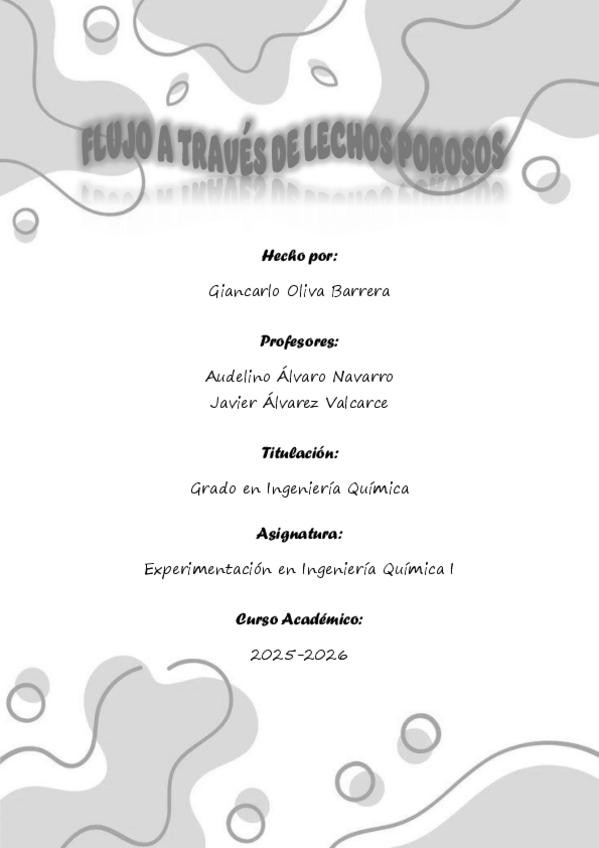 FLUJO A TRAVÉS DE LECHOS POROSOS

Hecho por:

Giancarlo Oliva Barrera

Profesores:

Audelino Álvaro Navarro
Javier Álvarez Valcarce

Titulación:

Grado en Ingeniería Química

Asignatura:

Experimentación en Ingeniería Química I

Curso Académico:

2025-2026